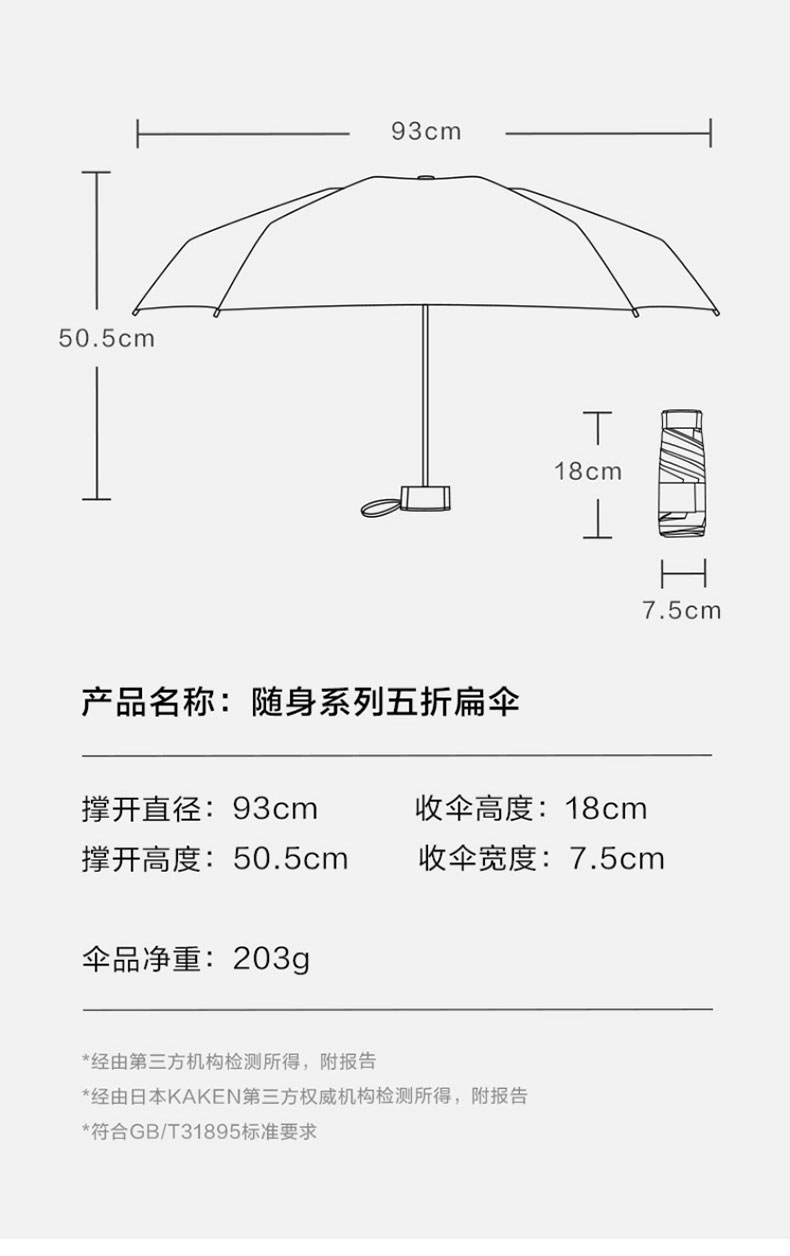 93cm

50.5cm

18cm

7.5cm

产品名称：随身系列五折扁伞

撑开直径：93cm
收伞高度：18cm
撑开高度：50.5cm
收伞宽度：7.5cm

伞品净重：203g

*经由第三方机构检测所得，附报告
*经由日本KAKEN第三方权威机构检测所得，附报告
*符合GB/T31895标准要求